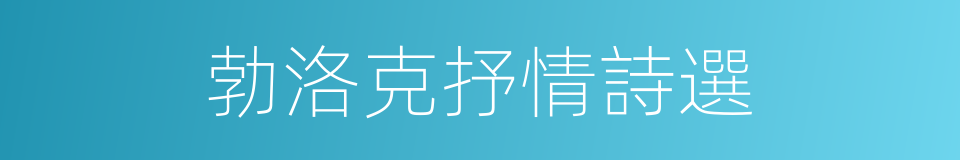 勃洛克抒情詩選